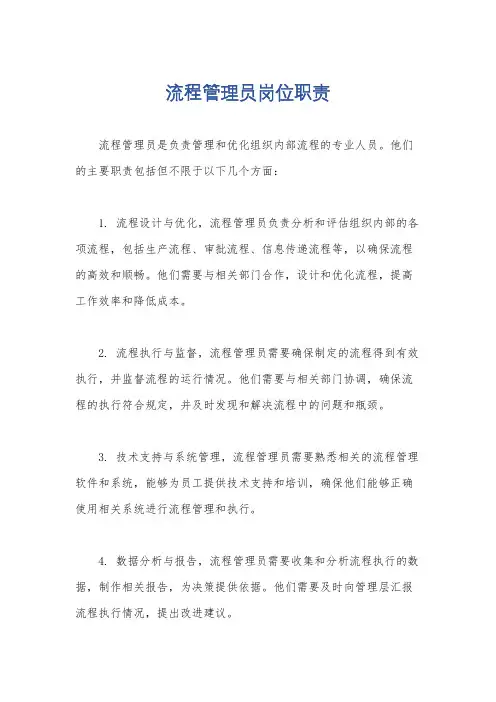 流程管理员岗位职责

流程管理员是负责管理和优化组织内部流程的专业人员。他们的主要职责包括但不限于以下几个方面：

1. 流程设计与优化，流程管理员负责分析和评估组织内部的各项流程，包括生产流程、审批流程、信息传递流程等，以确保流程的高效和顺畅。他们需要与相关部门合作，设计和优化流程，提高工作效率和降低成本。

2. 流程执行与监督，流程管理员需要确保制定的流程得到有效执行，并监督流程的运行情况。他们需要与相关部门协调，确保流程的执行符合规定，并及时发现和解决流程中的问题和瓶颈。

3. 技术支持与系统管理，流程管理员需要熟悉相关的流程管理软件和系统，能够为员工提供技术支持和培训，确保他们能够正确使用相关系统进行流程管理和执行。

4. 数据分析与报告，流程管理员需要收集和分析流程执行的数据，制作相关报告，为决策提供依据。他们需要及时向管理层汇报流程执行情况，提出改进建议。